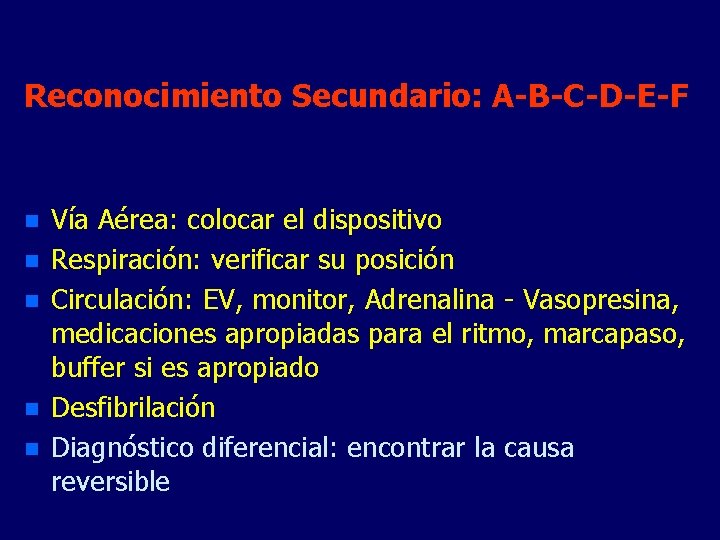 Reconocimiento Secundario: A-B-C-D-E-F

- Vía Aérea: colocar el dispositivo
- Respiración: verificar su posición
- Circulación: EV, monitor, Adrenalina - Vasopresina, medicaciones apropiadas para el ritmo, marcapaso, buffer si es apropiado
- Desfibrilación
- Diagnóstico diferencial: encontrar la causa reversible